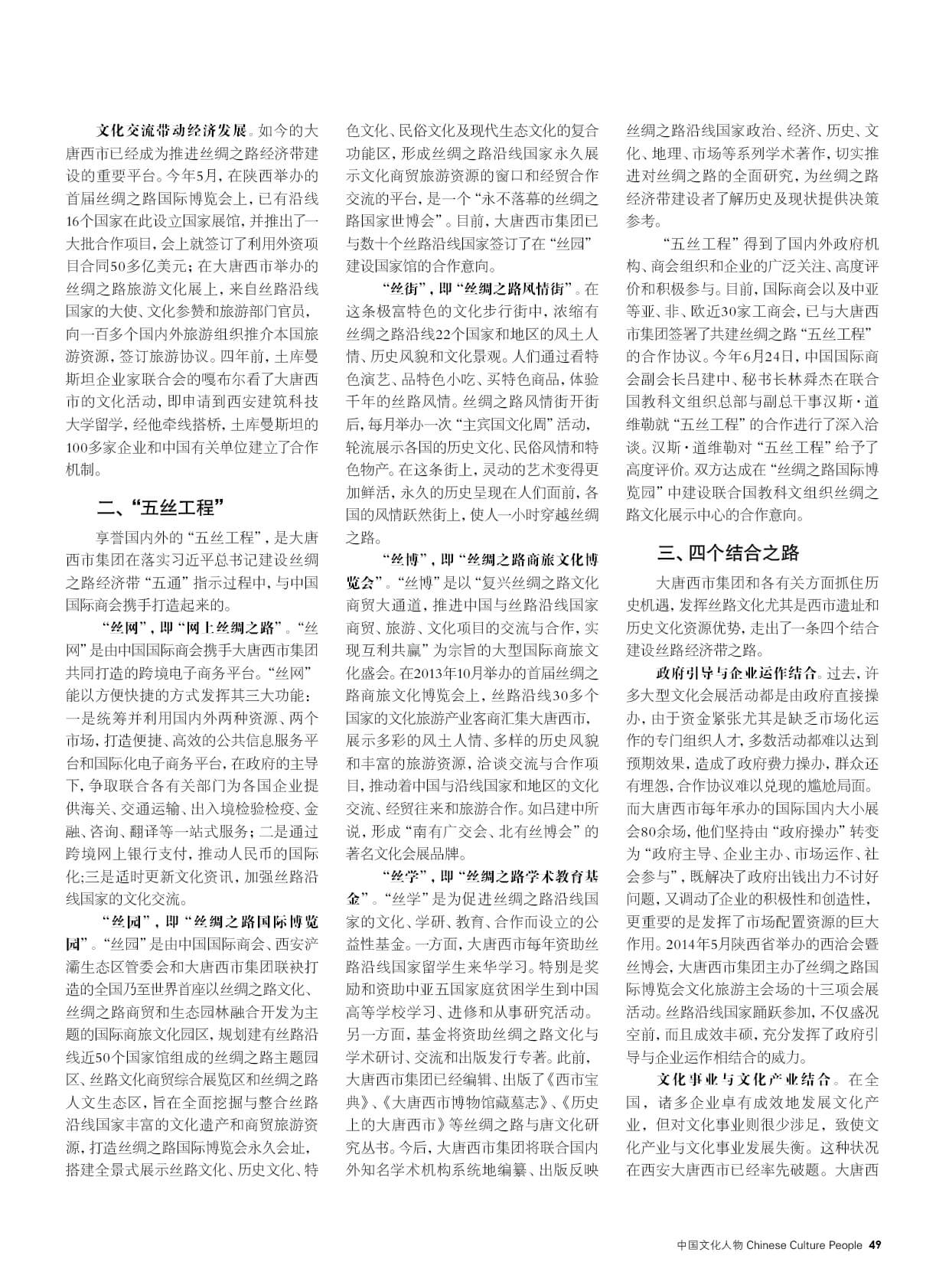 文化交流带动经济发展。如今的大唐西市已经成为推进丝绸之路经济带建设的重要平台。今年5月，在陕西举办的首届丝绸之路国际博览会上，已有沿线16个国家在此设立国家展馆，并推出了一大批合作项目，会上就签订了利用外资项目合同50多亿美元；在大唐西市举办的丝绸之路旅游文化展上，来自丝路沿线国家的大使、文化参赞和旅游部门官员，向一百多个国内外旅游组织推介本国旅游资源，签订旅游协议。四年前，土库曼斯坦企业家联合会的嘎布尔看了大唐西市的文化活动，即申请到西安建筑科技大学留学，经他牵线搭桥，土库曼斯坦的100多家企业和中国有关单位建立了合作机制。

二、“五丝工程”

享誉国内外的“五丝工程”，是大唐西市集团在落实习近平总书记建设丝绸之路经济带“五通”指示过程中，与中国国际商会携手打造起来的。

“丝网”，即“网上丝绸之路”。“丝网”是由中国国际商会携手大唐西市集团共同打造的跨境电子商务平台。“丝网”能以方便快捷的方式发挥其三大功能：一是统筹并利用国内外两种资源、两个市场，打造便捷、高效的公共信息服务平台和国际化电子商务平台，在政府的主导下，争取联合各有关部门为各国企业提供海关、交通运输、出入境检验检疫、金融、咨询、翻译等一站式服务；二是通过跨境网上银行支付，推动人民币的国际化；三是适时更新文化资讯，加强丝路沿线国家的文化交流。

“丝园”，即“丝绸之路国际博览园”。“丝园”是由中国国际商会、西安浐灞生态区管委会和大唐西市集团联袂打造的全国乃至世界首座以丝绸之路文化、丝绸之路商贸和生态园林融合开发为主题的国际商旅文化园区，规划建有丝路沿线近50个国家馆组成的丝绸之路主题园区、丝路文化商贸综合展览区和丝绸之路人文生态区，旨在全面挖掘与整合丝路沿线国家丰富的文化遗产和商贸旅游资源，打造丝绸之路国际博览会永久会址，搭建全景式展示丝路文化、历史文化、特色文化、民俗文化及现代生态文化的复合功能区，形成丝绸之路沿线国家永久展示文化商贸旅游资源的窗口和经贸合作交流的平台，是一个“永不落幕的丝绸之路国家世博会”。目前，大唐西市集团已与数十个丝路沿线国家签订了在“丝园”建设国家馆的合作意向。

“丝街”，即“丝绸之路风情街”。在这条极富特色的文化步行街中，浓缩有丝绸之路沿线22个国家和地区的风土人情、历史风貌和文化景观。人们通过看特色演艺、品特色小吃、买特色商品，体验千年的丝路风情。丝绸之路风情街开街后，每月举办一次“主宾国文化周”活动，轮流展示各国的历史文化、民俗风情和特色物产。在这条街上，灵动的艺术变得更加鲜活，永久的历史呈现在人们面前，各国的风情跃然街上，使人一小时穿越丝绸之路。

“丝博”，即“丝绸之路商旅文化博览会”。“丝博”是以“复兴丝绸之路文化商贸大通道，推进中国与丝路沿线国家商贸、旅游、文化项目的交流与合作，实现互利共赢”为宗旨的大型国际商旅文化盛会。在2013年10月举办的首届丝绸之路商旅文化博览会上，丝路沿线30多个国家的文化旅游产业客商汇集大唐西市，展示多彩的风土人情、多样的历史风貌和丰富的旅游资源，洽谈交流与合作项目，推动着中国与沿线国家和地区的文化交流、经贸往来和旅游合作。如吕建中所说，形成“南有广交会、北有丝博会”的著名文化会展品牌。

“丝学”，即“丝绸之路学术教育基金”。“丝学”是为促进丝绸之路沿线国家的文化、学研、教育、合作而设立的公益性基金。一方面，大唐西市每年资助丝路沿线国家留学生来华学习。特别是奖励和资助中亚五国家庭贫困学生到中国高等学校学习、进修和从事研究活动。另一方面，基金将资助丝绸之路文化与学术研讨、交流和出版发行专著。此前，大唐西市集团已经编辑、出版了《西市宝典》、《大唐西市博物馆藏墓志》、《历史上的大唐西市》等丝绸之路与唐文化研究丛书。今后，大唐西市集团将联合国内外知名学术机构系统地编纂、出版反映丝绸之路沿线国家政治、经济、历史、文化、地理、市场等系列学术著作，切实推进对丝绸之路的全面研究，为丝绸之路经济带建设者了解历史及现状提供决策参考。

“五丝工程”得到了国内外政府机构、商会组织和企业的广泛关注、高度评价和积极参与。目前，国际商会以及中亚等亚、非、欧近30家工商会，已与大唐西市集团签署了共建丝绸之路“五丝工程”的合作协议。今年6月24日，中国国际商会副会长吕建中、秘书长林舜杰在联合国教科文组织总部与副总干事汉斯·道维勒就“五丝工程”的合作进行了深入洽谈。汉斯·道维勒对“五丝工程”给予了高度评价。双方达成在“丝绸之路国际博览园”中建设联合国教科文组织丝绸之路文化展示中心的合作意向。

三、四个结合之路

大唐西市集团和各有关方面抓住历史机遇，发挥丝路文化尤其是西市遗址和历史文化资源优势，走出了一条四个结合建设丝路经济带之路。

政府引导与企业运作结合。过去，许多大型文化会展活动都是由政府直接操办，由于资金紧张尤其是缺乏市场化运作的专门组织人才，多数活动都难以达到预期效果，造成了政府费力操办，群众还有埋怨，合作协议难以兑现的尴尬局面。而大唐西市每年承办的国际国内大小展会80余场，他们坚持由“政府操办”转变为“政府主导、企业主办、市场运作、社会参与”，既解决了政府出钱出力不讨好问题，又调动了企业的积极性和创造性，更重要的是发挥了市场配置资源的巨大作用。2014年5月陕西省举办的西洽会暨丝博会，大唐西市集团主办了丝绸之路国际博览会文化旅游主会场的十三项会展活动。丝路沿线国家踊跃参加，不仅盛况空前，而且成效丰硕，充分发挥了政府引导与企业运作相结合的威力。

文化事业与文化产业结合。在全国，诸多企业卓有成效地发展文化产业，但对文化事业则很少涉足，致使文化产业与文化事业发展失衡。这种状况在西安大唐西市已经率先破题。大唐西

中国文化人物 Chinese Culture People 49